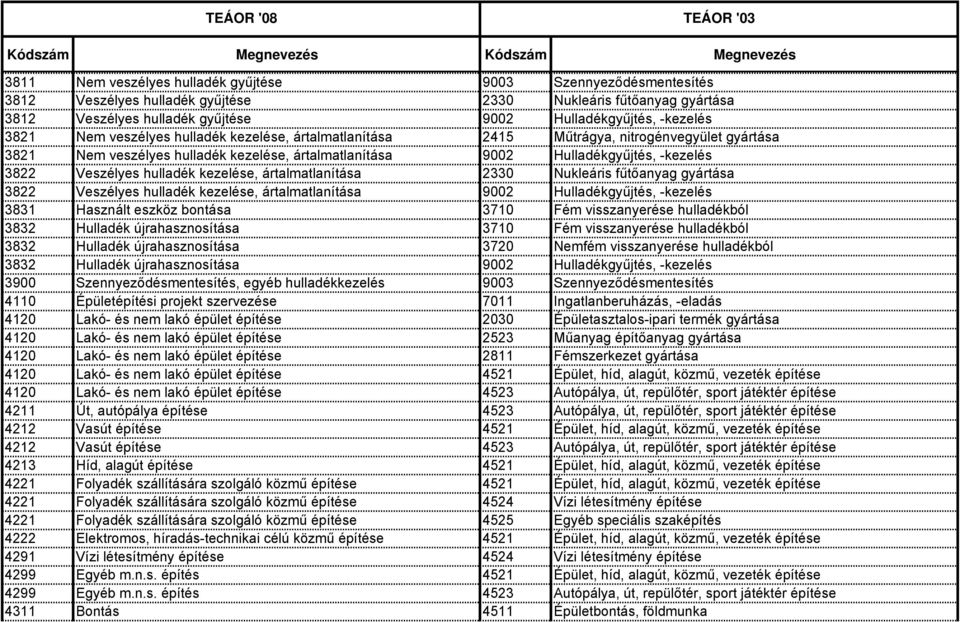 | TEÁOR '08 | | TEÁOR '03 | |
|---|---|---|---|
| Kódszám | Megnevezés | Kódszám | Megnevezés |
| 3811 | Nem veszélyes hulladék gyűjtése | 9003 | Szennyeződésmentesítés |
| 3812 | Veszélyes hulladék gyűjtése | 2330 | Nukleáris fűtőanyag gyártása |
| 3812 | Veszélyes hulladék gyűjtése | 9002 | Hulladékgyűjtés, -kezelés |
| 3821 | Nem veszélyes hulladék kezelése, ártalmatlanítása | 2415 | Műtrágya, nitrogénvegyület gyártása |
| 3821 | Nem veszélyes hulladék kezelése, ártalmatlanítása | 9002 | Hulladékgyűjtés, -kezelés |
| 3822 | Veszélyes hulladék kezelése, ártalmatlanítása | 2330 | Nukleáris fűtőanyag gyártása |
| 3822 | Veszélyes hulladék kezelése, ártalmatlanítása | 9002 | Hulladékgyűjtés, -kezelés |
| 3831 | Használt eszköz bontása | 3710 | Fém visszanyerése hulladékból |
| 3832 | Hulladék újrahasznosítása | 3710 | Fém visszanyerése hulladékból |
| 3832 | Hulladék újrahasznosítása | 3720 | Nemfém visszanyerése hulladékból |
| 3832 | Hulladék újrahasznosítása | 9002 | Hulladékgyűjtés, -kezelés |
| 3900 | Szennyeződésmentesítés, egyéb hulladékkezelés | 9003 | Szennyeződésmentesítés |
| 4110 | Épületépítési projekt szervezése | 7011 | Ingatlanberuházás, -eladás |
| 4120 | Lakó- és nem lakó épület építése | 2030 | Épületasztalos-ipari termék gyártása |
| 4120 | Lakó- és nem lakó épület építése | 2523 | Műanyag építőanyag gyártása |
| 4120 | Lakó- és nem lakó épület építése | 2811 | Fémszerkezet gyártása |
| 4120 | Lakó- és nem lakó épület építése | 4521 | Épület, híd, alagút, közmű, vezeték építése |
| 4120 | Lakó- és nem lakó épület építése | 4523 | Autópálya, út, repülőtér, sport játéktér építése |
| 4211 | Út, autópálya építése | 4523 | Autópálya, út, repülőtér, sport játéktér építése |
| 4212 | Vasút építése | 4521 | Épület, híd, alagút, közmű, vezeték építése |
| 4212 | Vasút építése | 4523 | Autópálya, út, repülőtér, sport játéktér építése |
| 4213 | Híd, alagút építése | 4521 | Épület, híd, alagút, közmű, vezeték építése |
| 4221 | Folyadék szállítására szolgáló közmű építése | 4521 | Épület, híd, alagút, közmű, vezeték építése |
| 4221 | Folyadék szállítására szolgáló közmű építése | 4524 | Vízi létesítmény építése |
| 4221 | Folyadék szállítására szolgáló közmű építése | 4525 | Egyéb speciális szaképítés |
| 4222 | Elektromos, híradás-technikai célú közmű építése | 4521 | Épület, híd, alagút, közmű, vezeték építése |
| 4291 | Vízi létesítmény építése | 4524 | Vízi létesítmény építése |
| 4299 | Egyéb m.n.s. építés | 4521 | Épület, híd, alagút, közmű, vezeték építése |
| 4299 | Egyéb m.n.s. építés | 4523 | Autópálya, út, repülőtér, sport játéktér építése |
| 4311 | Bontás | 4511 | Épületbontás, földmunka |